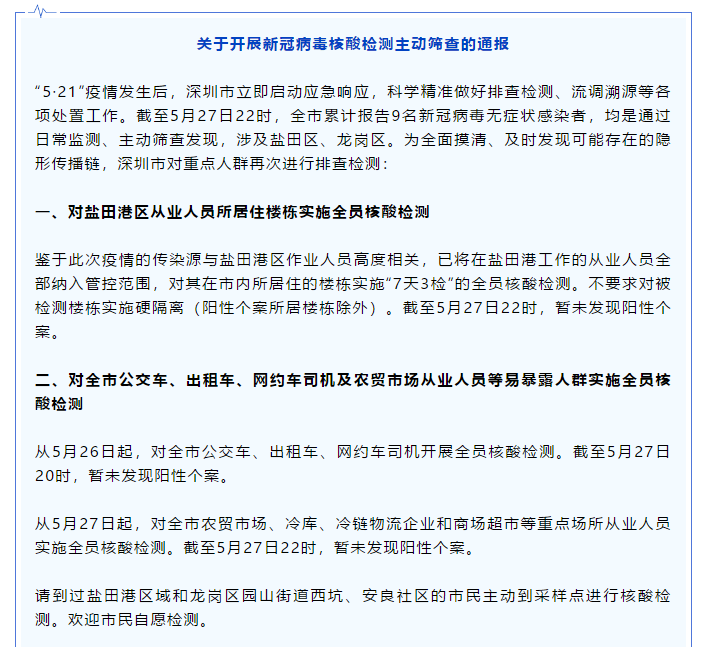 关于开展新冠病毒核酸检测主动筛查的通报

“5·21”疫情发生后，深圳市立即启动应急响应，科学精准做好排查检测、流调溯源等各项处置工作。截至5月27日22时，全市累计报告9名新冠病毒无症状感染者，均是通过日常监测、主动筛查发现，涉及盐田区、龙岗区。为全面摸清、及时发现可能存在的隐形传播链，深圳市对重点人群再次进行排查检测：

一、对盐田港区从业人员所居住楼栋实施全员核酸检测

鉴于此次疫情的传染源与盐田港区作业人员高度相关，已将在盐田港工作的从业人员全部纳入管控范围，对其在市内所居住的楼栋实施“7天3检”的全员核酸检测。不要求对被检测楼栋实施硬隔离（阳性个案所居楼栋除外）。截至5月27日22时，暂未发现阳性个案。

二、对全市公交车、出租车、网约车司机及农贸市场从业人员等易暴露人群实施全员核酸检测

从5月26日起，对全市公交车、出租车、网约车司机开展全员核酸检测。截至5月27日20时，暂未发现阳性个案。

从5月27日起，对全市农贸市场、冷库、冷链物流企业和商场超市等重点场所从业人员实施全员核酸检测。截至5月27日22时，暂未发现阳性个案。

请到过盐田港区域和龙岗区园山街道西坑、安良社区的市民主动到采样点进行核酸检测。欢迎市民自愿检测。